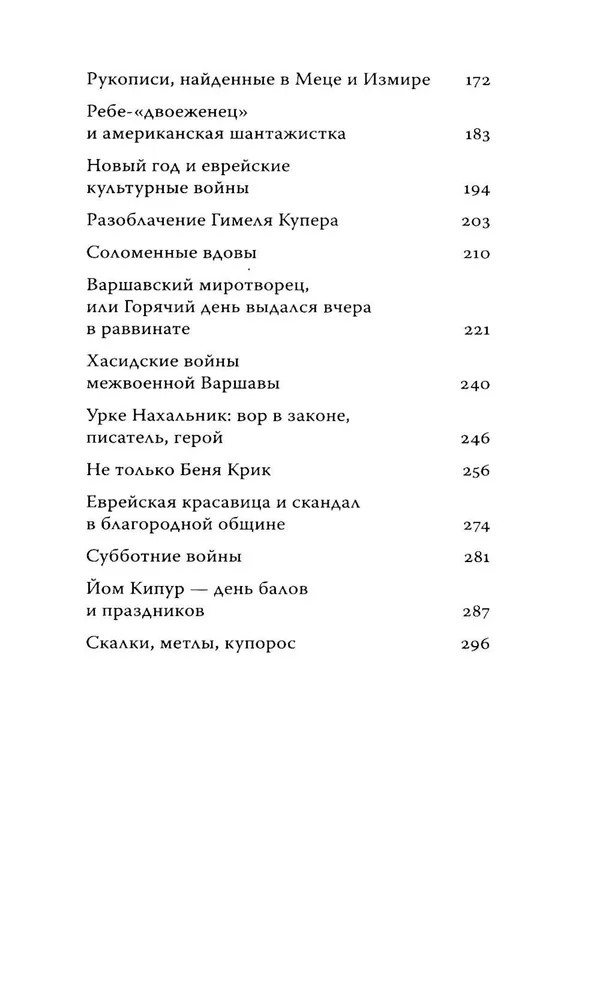 Рукописи, найденные в Меце и Измире 172

Ребе-«двоеженец» и американская шантажистка 183

Новый год и еврейские культурные войны 194

Разоблачение Гимеля Купера 203

Соломенные вдовы 210

Варшавский миротворец, или Горячий день выдался вчера в раввинате 221

Хасидские войны межвоенной Варшавы 240

Урке Нахальник: вор в законе, писатель, герой 246

Не только Беня Крик 256

Еврейская красавица и скандал в благородной общине 274

Субботние войны 281

Йом Кипур — день балов и праздников 287

Скалки, метлы, купорос 296